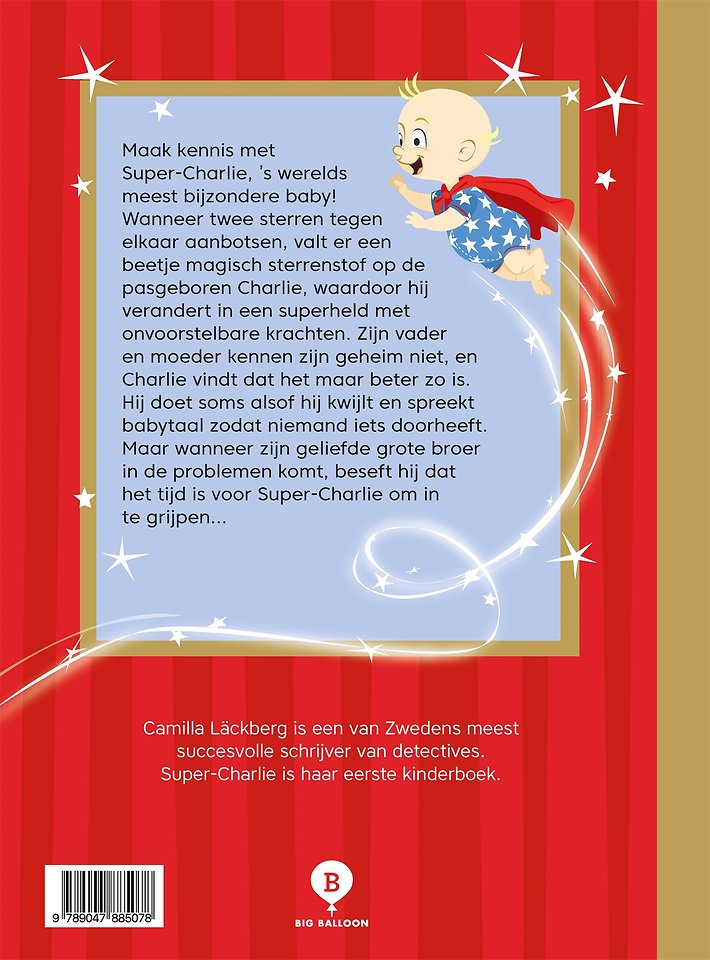 Maak kennis met Super-Charlie, 's werelds meest bijzondere baby! Wanneer twee sterren tegen elkaar aanbotsen, valt er een beetje magisch sterrenstof op de pasgeboren Charlie, waardoor hij verandert in een superheld met onvoorstelbare krachten. Zijn vader en moeder kennen zijn geheim niet, en Charlie vindt dat het maar beter zo is. Hij doet soms alsof hij kwijlt en spreekt babytaal zodat niemand iets doorheeft. Maar wanneer zijn geliefde grote broer in de problemen komt, beseft hij dat het tijd is voor Super-Charlie om in te grijpen...

Camilla Läckberg is een van Zwedens meest succesvolle schrijver van detectives. Super-Charlie is haar eerste kinderboek.

9 789047 885078

B
BIG BALLOON